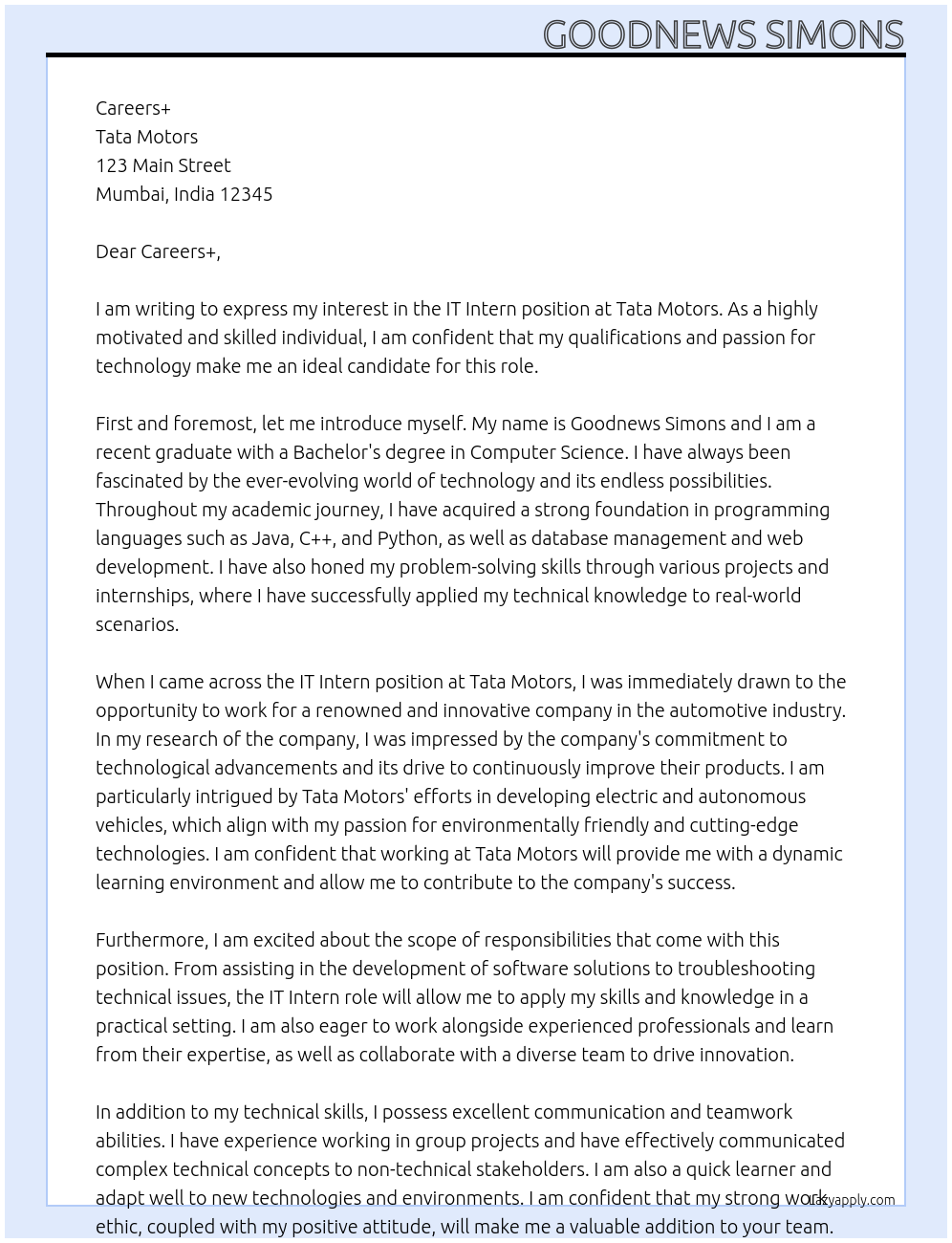 GOODNEWS SIMONS

Careers+
Tata Motors
123 Main Street
Mumbai, India 12345

Dear Careers+,

I am writing to express my interest in the IT Intern position at Tata Motors. As a highly motivated and skilled individual, I am confident that my qualifications and passion for technology make me an ideal candidate for this role.

First and foremost, let me introduce myself. My name is Goodnews Simons and I am a recent graduate with a Bachelor's degree in Computer Science. I have always been fascinated by the ever-evolving world of technology and its endless possibilities. Throughout my academic journey, I have acquired a strong foundation in programming languages such as Java, C++, and Python, as well as database management and web development. I have also honed my problem-solving skills through various projects and internships, where I have successfully applied my technical knowledge to real-world scenarios.

When I came across the IT Intern position at Tata Motors, I was immediately drawn to the opportunity to work for a renowned and innovative company in the automotive industry. In my research of the company, I was impressed by the company's commitment to technological advancements and its drive to continuously improve their products. I am particularly intrigued by Tata Motors' efforts in developing electric and autonomous vehicles, which align with my passion for environmentally friendly and cutting-edge technologies. I am confident that working at Tata Motors will provide me with a dynamic learning environment and allow me to contribute to the company's success.

Furthermore, I am excited about the scope of responsibilities that come with this position. From assisting in the development of software solutions to troubleshooting technical issues, the IT Intern role will allow me to apply my skills and knowledge in a practical setting. I am also eager to work alongside experienced professionals and learn from their expertise, as well as collaborate with a diverse team to drive innovation.

In addition to my technical skills, I possess excellent communication and teamwork abilities. I have experience working in group projects and have effectively communicated complex technical concepts to non-technical stakeholders. I am also a quick learner and adapt well to new technologies and environments. I am confident that my strong work ethic, coupled with my positive attitude, will make me a valuable addition to your team.

Lazyapply.com